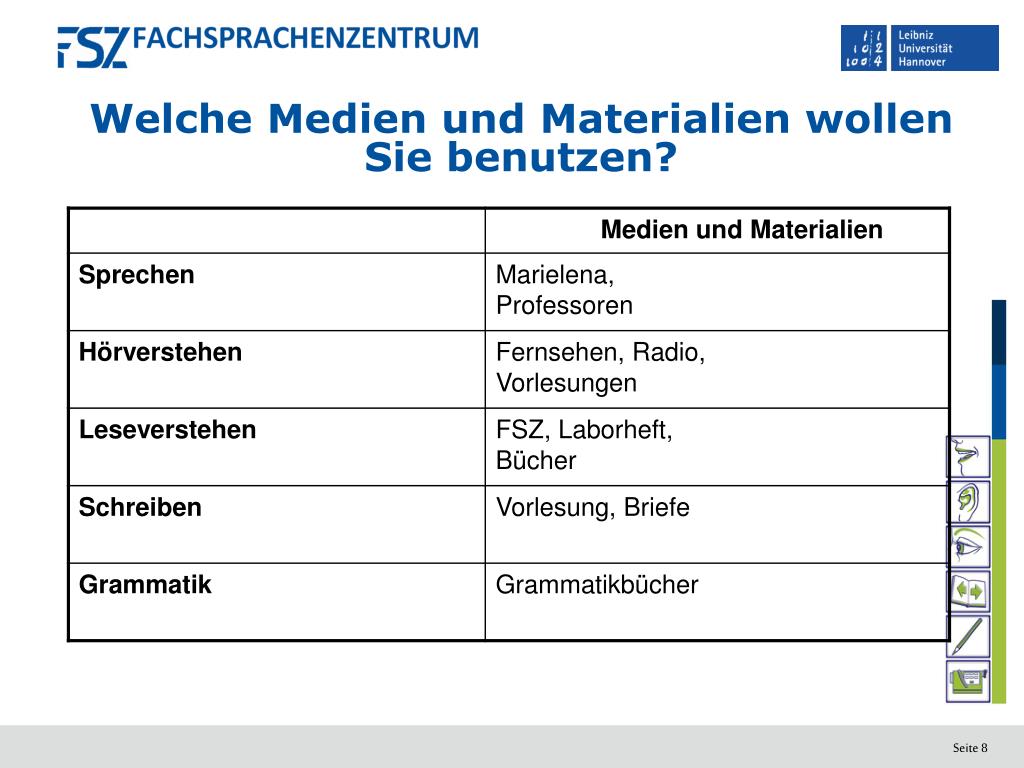 FSZ FACHSPRACHENZENTRUM

Leibniz Universität Hannover

Welche Medien und Materialien wollen Sie benutzen?

| | Medien und Materialien |
|---|---|
| **Sprechen** | Marielena, Professoren |
| **Hörverstehen** | Fernsehen, Radio, Vorlesungen |
| **Leseverstehen** | FSZ, Laborheft, Bücher |
| **Schreiben** | Vorlesung, Briefe |
| **Grammatik** | Grammatikbücher |

Seite 8